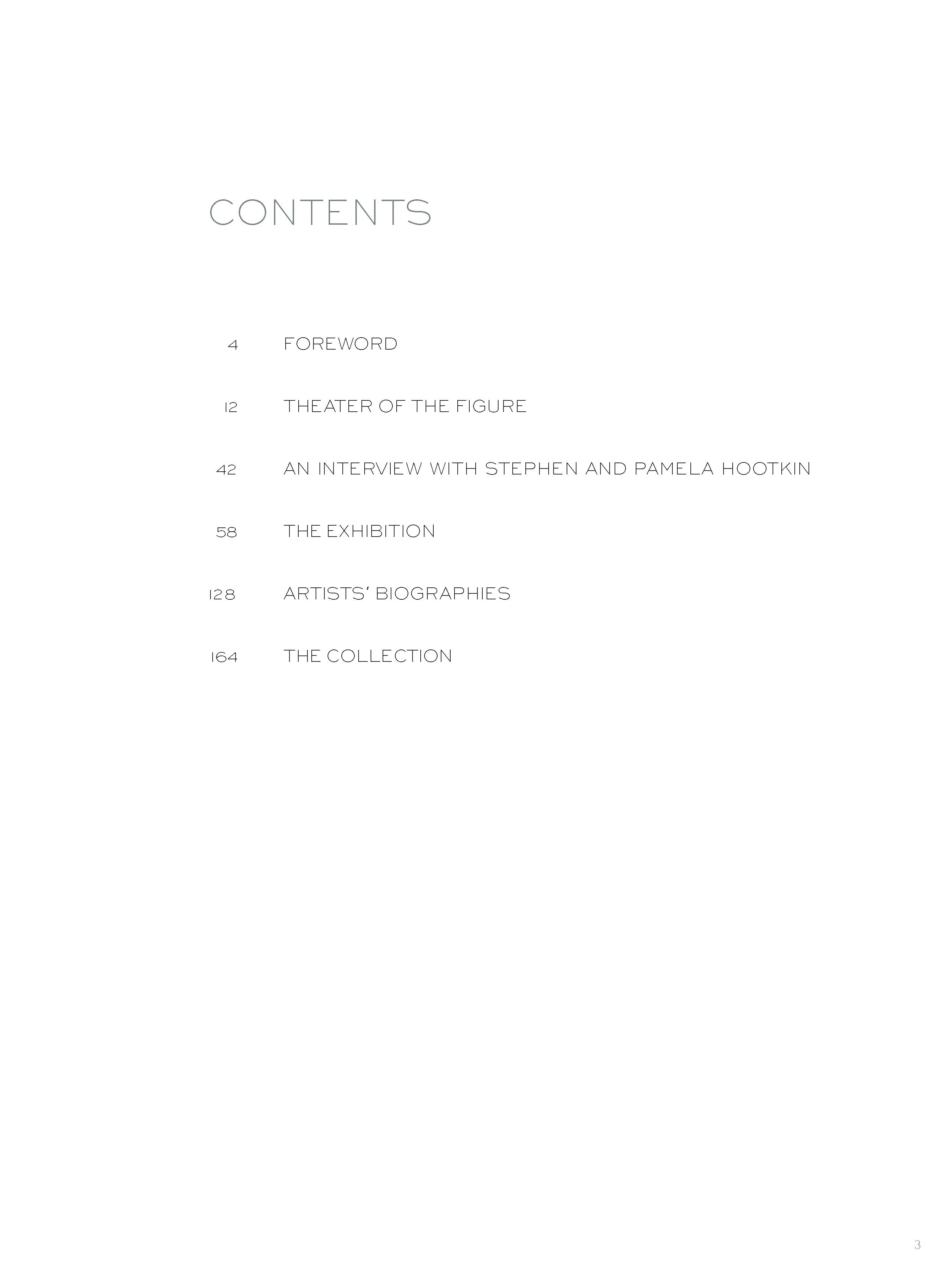 CONTENTS

4 FOREWORD

12 THEATER OF THE FIGURE

42 AN INTERVIEW WITH STEPHEN AND PAMELA HOOTKIN

58 THE EXHIBITION

128 ARTISTS' BIOGRAPHIES

164 THE COLLECTION

3